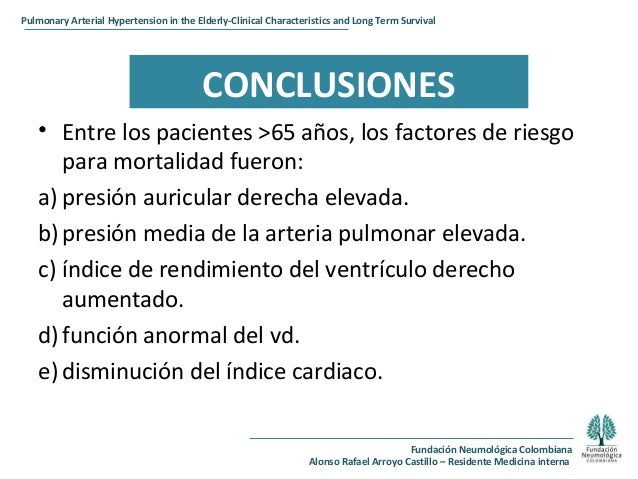 Pulmonary Arterial Hypertension in the Elderly-Clinical Characteristics and Long Term Survival

CONCLUSIONES

• Entre los pacientes >65 años, los factores de riesgo para mortalidad fueron:

a) presión auricular derecha elevada.

b) presión media de la arteria pulmonar elevada.

c) índice de rendimiento del ventrículo derecho aumentado.

d) función anormal del vd.

e) disminución del índice cardiaco.

Fundación Neumológica Colombiana
Alonso Rafael Arroyo Castillo – Residente Medicina interna

Fundación Neumológica COLOMBIANA